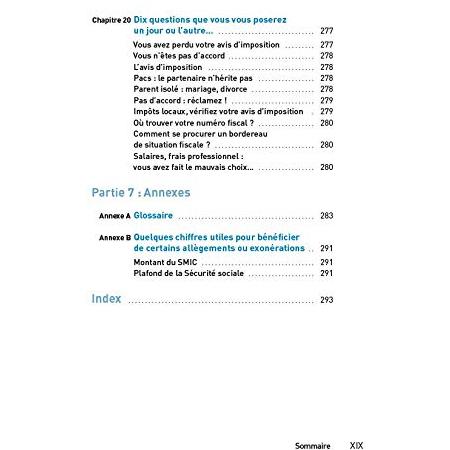 Chapitre 20 Dix questions que vous vous poserez un jour ou l'autre... 277

Vous avez perdu votre avis d'imposition 277
Vous n'êtes pas d'accord 278
L'avis d'imposition 278
Pacs : le partenaire n'hérite pas 278
Parent isolé : mariage, divorce 278
Pas d'accord : réclamez ! 279
Impôts locaux, vérifiez votre avis d'imposition 279
Où trouver votre numéro fiscal ? 280
Comment se procurer un bordereau de situation fiscale ? 280
Salaires, frais professionnel : vous avez fait le mauvais choix... 280

Partie 7 : Annexes

Annexe A Glossaire 283

Annexe B Quelques chiffres utiles pour bénéficier de certains allègements ou exonérations 291

Montant du SMIC 291
Plafond de la Sécurité sociale 291

Index 293

Sommaire XIX